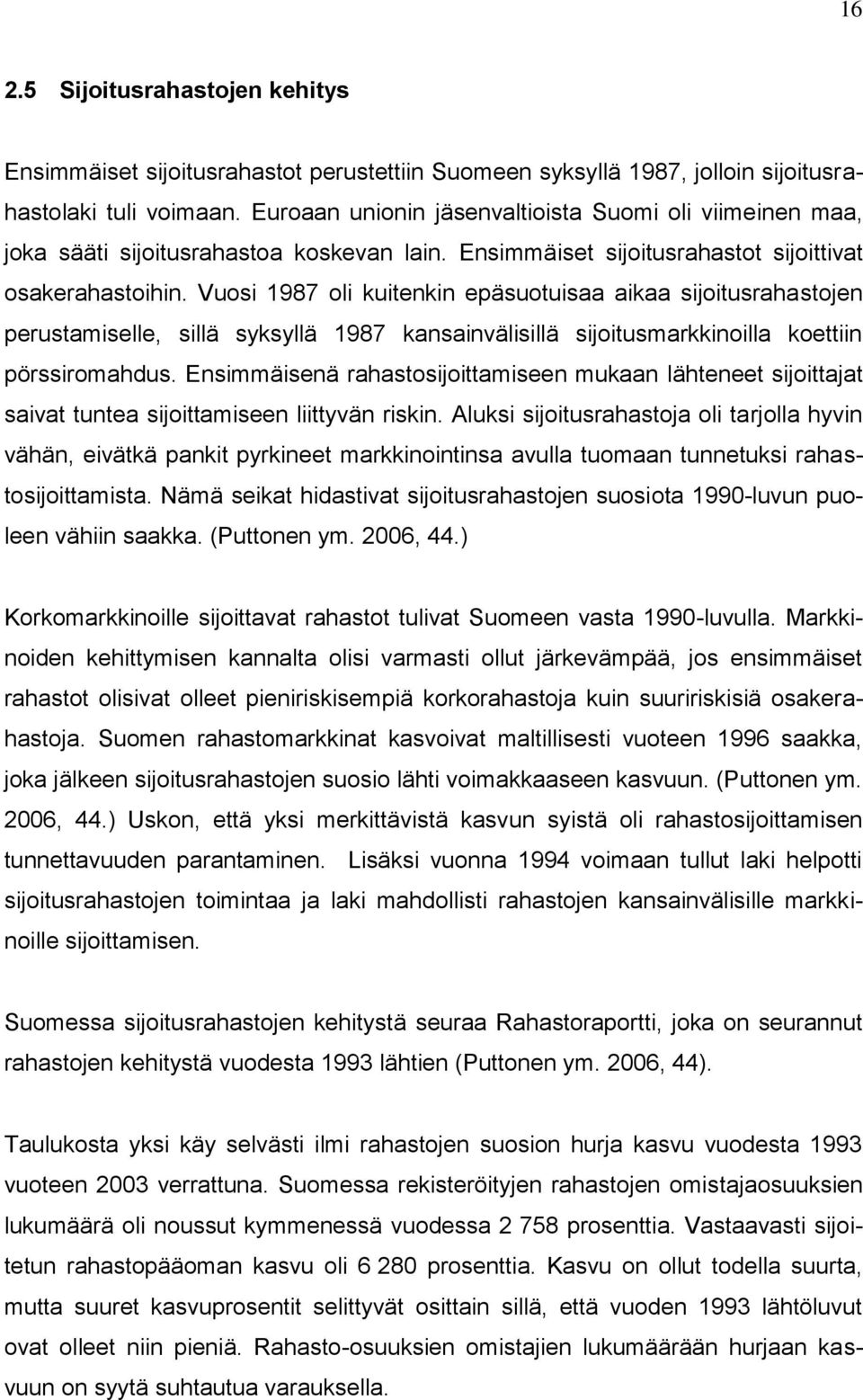 16

2.5 Sijoitusrahastojen kehitys

Ensimmäiset sijoitusrahastot perustettiin Suomeen syksyllä 1987, jolloin sijoitusrahastolaki tuli voimaan. Euroaan unionin jäsenvaltioista Suomi oli viimeinen maa, joka sääti sijoitusrahastoa koskevan lain. Ensimmäiset sijoitusrahastot sijoittivat osakerahastoihin. Vuosi 1987 oli kuitenkin epäsuotuisaa aikaa sijoitusrahastojen perustamiselle, sillä syksyllä 1987 kansainvälisillä sijoitusmarkkinoilla koettiin pörssiromahdus. Ensimmäisenä rahastosijoittamiseen mukaan lähteneet sijoittajat saivat tuntea sijoittamiseen liittyvän riskin. Aluksi sijoitusrahastoja oli tarjolla hyvin vähän, eivätkä pankit pyrkineet markkinointinsa avulla tuomaan tunnetuksi rahastosijoittamista. Nämä seikat hidastivat sijoitusrahastojen suosiota 1990-luvun puoleen vähiin saakka. (Puttonen ym. 2006, 44.)

Korkomarkkinoille sijoittavat rahastot tulivat Suomeen vasta 1990-luvulla. Markkinoiden kehittymisen kannalta olisi varmasti ollut järkevämpää, jos ensimmäiset rahastot olisivat olleet pieniriskisempiä korkorahastoja kuin suuririskisiä osakerahastoja. Suomen rahastomarkkinat kasvoivat maltillisesti vuoteen 1996 saakka, joka jälkeen sijoitusrahastojen suosio lähti voimakkaaseen kasvuun. (Puttonen ym. 2006, 44.) Uskon, että yksi merkittävistä kasvun syistä oli rahastosijoittamisen tunnettavuuden parantaminen. Lisäksi vuonna 1994 voimaan tullut laki helpotti sijoitusrahastojen toimintaa ja laki mahdollisti rahastojen kansainvälisille markkinoille sijoittamisen.

Suomessa sijoitusrahastojen kehitystä seuraa Rahastoraportti, joka on seurannut rahastojen kehitystä vuodesta 1993 lähtien (Puttonen ym. 2006, 44).

Taulukosta yksi käy selvästi ilmi rahastojen suosion hurja kasvu vuodesta 1993 vuoteen 2003 verrattuna. Suomessa rekisteröityjen rahastojen omistajaosuuksien lukumäärä oli noussut kymmenessä vuodessa 2 758 prosenttia. Vastaavasti sijoitetun rahastopääoman kasvu oli 6 280 prosenttia. Kasvu on ollut todella suurta, mutta suuret kasvuprosentit selittyvät osittain sillä, että vuoden 1993 lähtöluvut ovat olleet niin pieniä. Rahasto-osuuksien omistajien lukumäärään hurjaan kasvuun on syytä suhtautua varauksella.